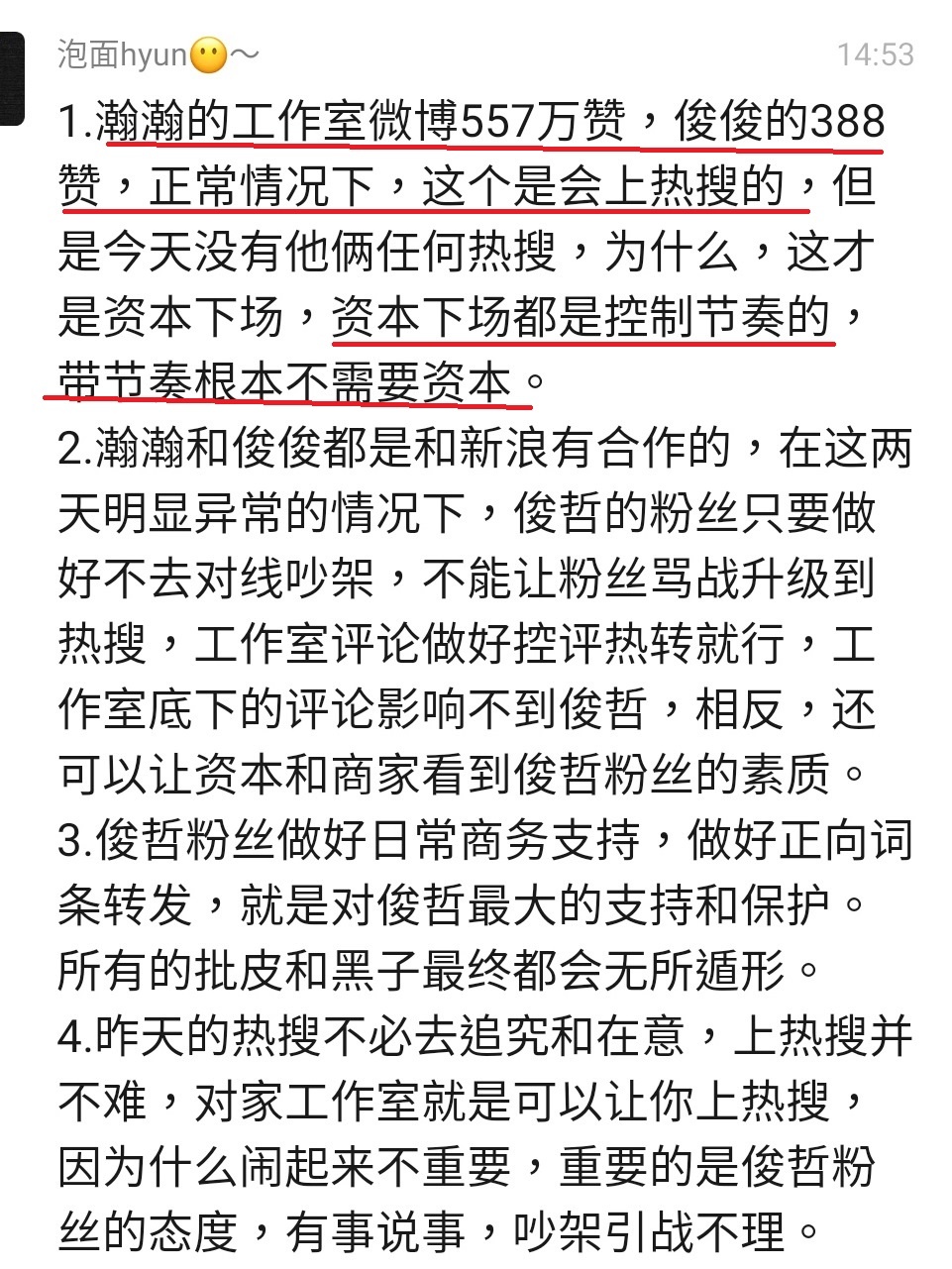 泡面hyun😶～ 14:53

1.瀚瀚的工作室微博557万赞，俊俊的388赞，正常情况下，这个是会上热搜的，但是今天没有他俩任何热搜，为什么，这才是资本下场，资本下场都是控制节奏的，带节奏根本不需要资本。
2.瀚瀚和俊俊都是和新浪有合作的，在这两天明显异常的情况下，俊哲的粉丝只要做好不去对线吵架，不能让粉丝骂战升级到热搜，工作室评论做好控评热转就行，工作室底下的评论影响不到俊哲，相反，还可以让资本和商家看到俊哲粉丝的素质。
3.俊哲粉丝做好日常商务支持，做好正向词条转发，就是对俊哲最大的支持和保护。所有的批皮和黑子最终都会无所遁形。
4.昨天的热搜不必去追究和在意，上热搜并不难，对家工作室就是可以让你上热搜，因为什么闹起来不重要，重要的是俊哲粉丝的态度，有事说事，吵架引战不理。